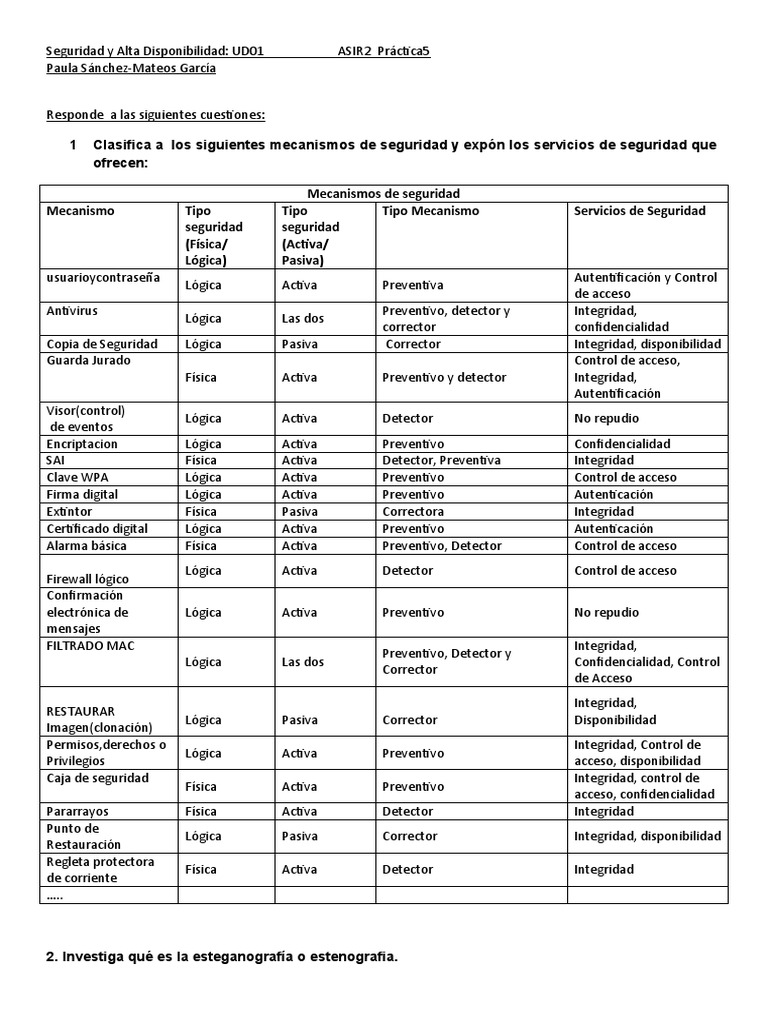 Seguridad y Alta Disponibilidad: UD01 ASIR2 Práctica5
Paula Sánchez-Mateos García

Responde a las siguientes cuestiones:

1 Clasifica a los siguientes mecanismos de seguridad y expón los servicios de seguridad que ofrecen:

| Mecanismos de seguridad | | | | |
|---|---|---|---|---|
| Mecanismo | Tipo seguridad (Física/ Lógica) | Tipo seguridad (Activa/ Pasiva) | Tipo Mecanismo | Servicios de Seguridad |
| usuarioycontraseña | Lógica | Activa | Preventiva | Autentificación y Control de acceso |
| Antivirus | Lógica | Las dos | Preventivo, detector y corrector | Integridad, confidencialidad |
| Copia de Seguridad | Lógica | Pasiva | Corrector | Integridad, disponibilidad |
| Guarda Jurado | Física | Activa | Preventivo y detector | Control de acceso, Integridad, Autentificación |
| Visor(control) de eventos | Lógica | Activa | Detector | No repudio |
| Encriptacion | Lógica | Activa | Preventivo | Confidencialidad |
| SAI | Física | Activa | Detector, Preventiva | Integridad |
| Clave WPA | Lógica | Activa | Preventivo | Control de acceso |
| Firma digital | Lógica | Activa | Preventivo | Autenticación |
| Extintor | Física | Pasiva | Correctora | Integridad |
| Certificado digital | Lógica | Activa | Preventivo | Autenticación |
| Alarma básica | Física | Activa | Preventivo, Detector | Control de acceso |
| Firewall lógico | Lógica | Activa | Detector | Control de acceso |
| Confirmación electrónica de mensajes | Lógica | Activa | Preventivo | No repudio |
| FILTRADO MAC | Lógica | Las dos | Preventivo, Detector y Corrector | Integridad, Confidencialidad, Control de Acceso |
| RESTAURAR Imagen(clonación) | Lógica | Pasiva | Corrector | Integridad, Disponibilidad |
| Permisos,derechos o Privilegios | Lógica | Activa | Preventivo | Integridad, Control de acceso, disponibilidad |
| Caja de seguridad | Física | Activa | Preventivo | Integridad, control de acceso, confidencialidad |
| Pararrayos | Física | Activa | Detector | Integridad |
| Punto de Restauración | Lógica | Pasiva | Corrector | Integridad, disponibilidad |
| Regleta protectora de corriente | Física | Activa | Detector | Integridad |
| ..... | | | | |

2. Investiga qué es la esteganografía o estenografía.